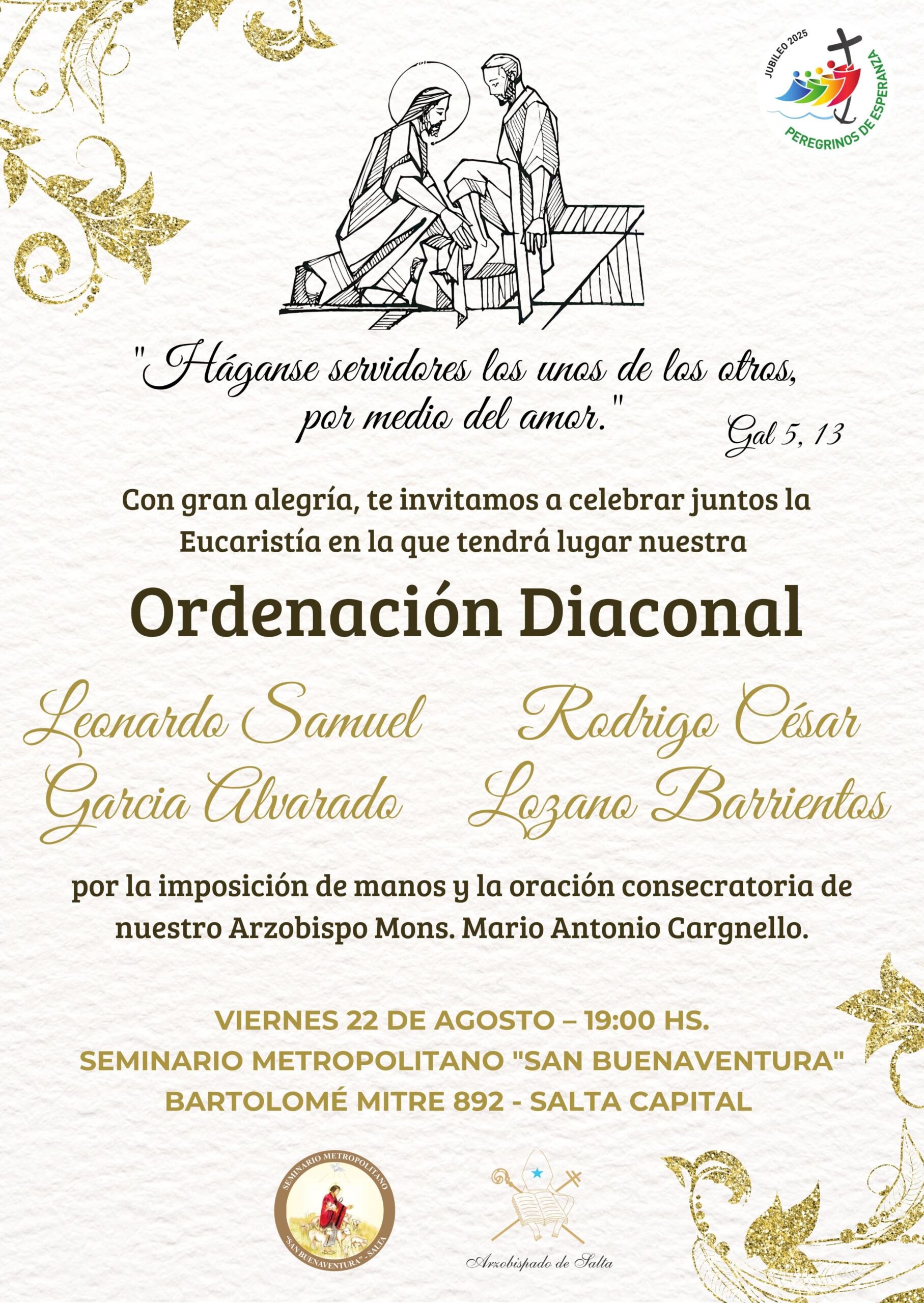 JUBILEO 2025
PEREGRINOS DE ESPERANZA

"Háganse servidores los unos de los otros, por medio del amor."
Gal 5, 13

Con gran alegría, te invitamos a celebrar juntos la Eucaristía en la que tendrá lugar nuestra

Ordenación Diaconal

Leonardo Samuel Garcia Alvarado

Rodrigo César Lozano Barrientos

por la imposición de manos y la oración consecratoria de nuestro Arzobispo Mons. Mario Antonio Cargnello.

VIERNES 22 DE AGOSTO – 19:00 HS.
SEMINARIO METROPOLITANO "SAN BUENAVENTURA"
BARTOLOMÉ MITRE 892 - SALTA CAPITAL

SEMINARIO METROPOLITANO "SAN BUENAVENTURA" - SALTA

Arzobispado de Salta